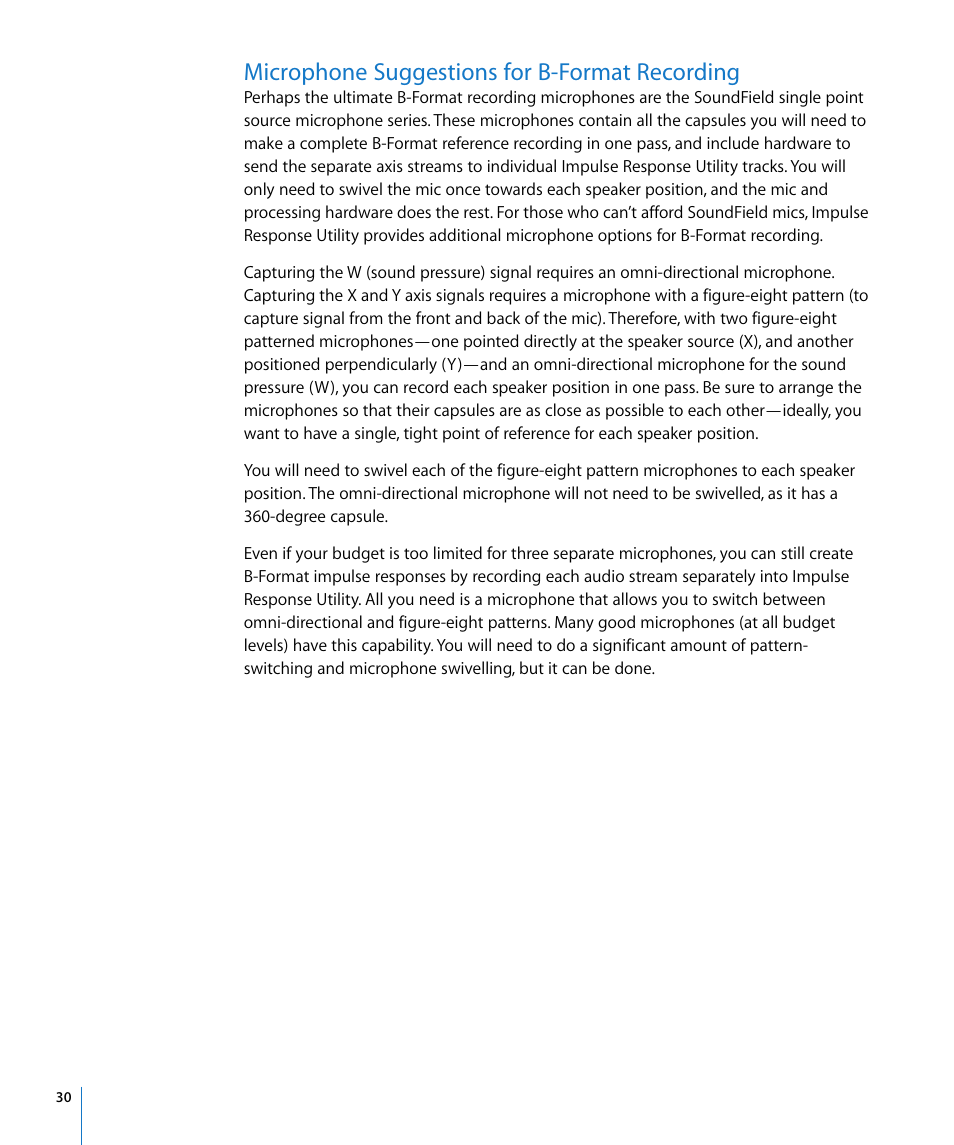 Microphone Suggestions for B-Format Recording

Perhaps the ultimate B-Format recording microphones are the SoundField single point source microphone series. These microphones contain all the capsules you will need to make a complete B-Format reference recording in one pass, and include hardware to send the separate axis streams to individual Impulse Response Utility tracks. You will only need to swivel the mic once towards each speaker position, and the mic and processing hardware does the rest. For those who can't afford SoundField mics, Impulse Response Utility provides additional microphone options for B-Format recording.

Capturing the W (sound pressure) signal requires an omni-directional microphone. Capturing the X and Y axis signals requires a microphone with a figure-eight pattern (to capture signal from the front and back of the mic). Therefore, with two figure-eight patterned microphones—one pointed directly at the speaker source (X), and another positioned perpendicularly (Y)—and an omni-directional microphone for the sound pressure (W), you can record each speaker position in one pass. Be sure to arrange the microphones so that their capsules are as close as possible to each other—ideally, you want to have a single, tight point of reference for each speaker position.

You will need to swivel each of the figure-eight pattern microphones to each speaker position. The omni-directional microphone will not need to be swivelled, as it has a 360-degree capsule.

Even if your budget is too limited for three separate microphones, you can still create B-Format impulse responses by recording each audio stream separately into Impulse Response Utility. All you need is a microphone that allows you to switch between omni-directional and figure-eight patterns. Many good microphones (at all budget levels) have this capability. You will need to do a significant amount of pattern-switching and microphone swivelling, but it can be done.

30